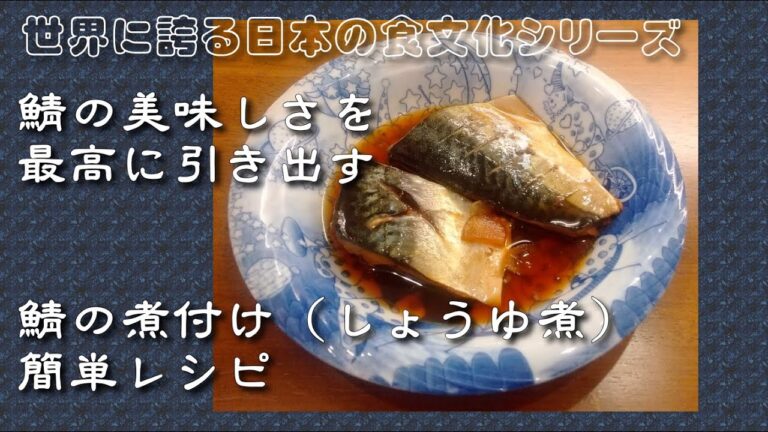 世界に誇る日本の食文化シリーズ

鯖の美味しさを
最高に引き出す

鯖の煮付け（しょうゆ煮）
簡単レシピ